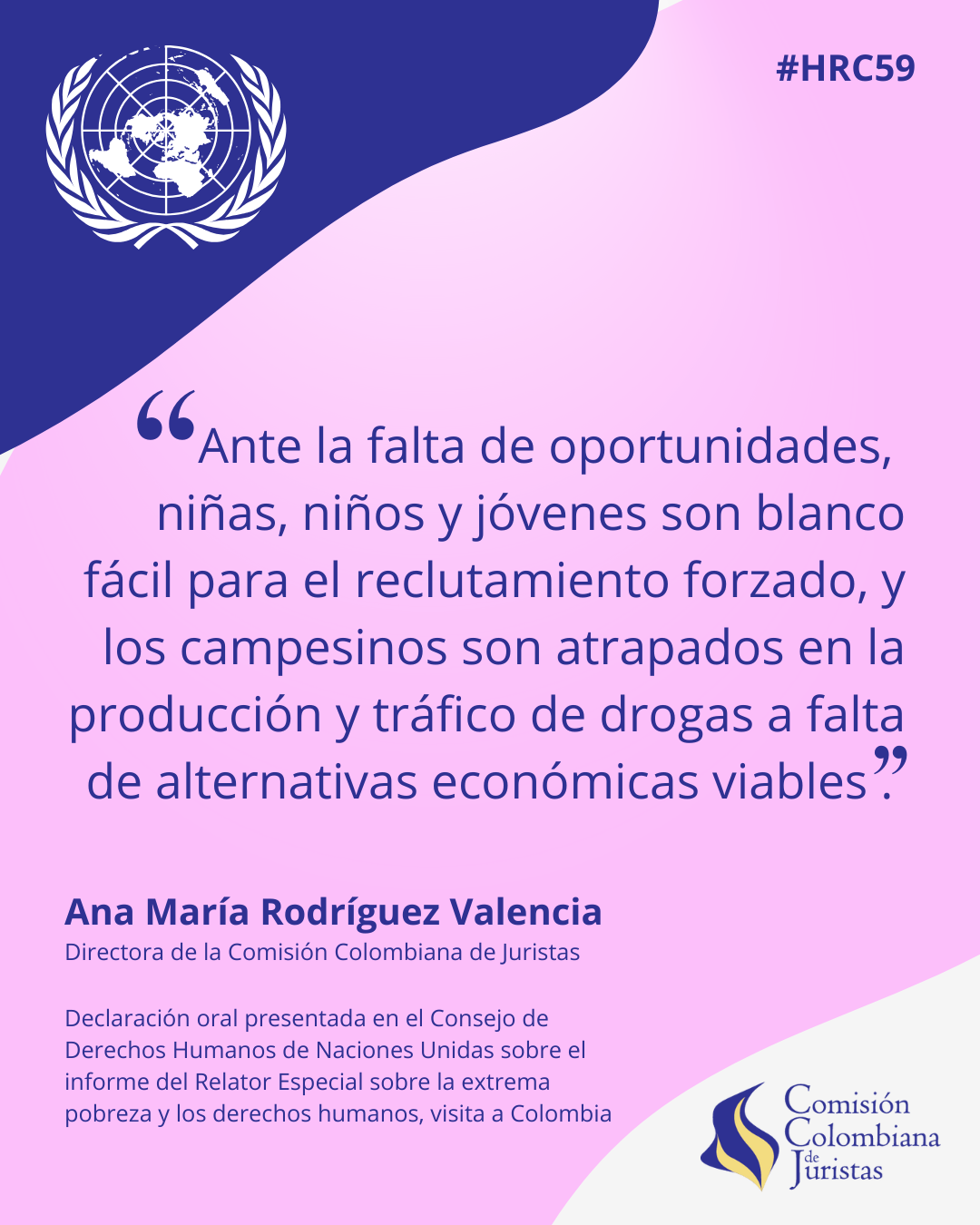 #HRC59

"Ante la falta de oportunidades, niñas, niños y jóvenes son blanco fácil para el reclutamiento forzado, y los campesinos son atrapados en la producción y tráfico de drogas a falta de alternativas económicas viables".

Ana María Rodríguez Valencia
Directora de la Comisión Colombiana de Juristas

Declaración oral presentada en el Consejo de Derechos Humanos de Naciones Unidas sobre el informe del Relator Especial sobre la extrema pobreza y los derechos humanos, visita a Colombia

Comisión
Colombiana
de
Juristas